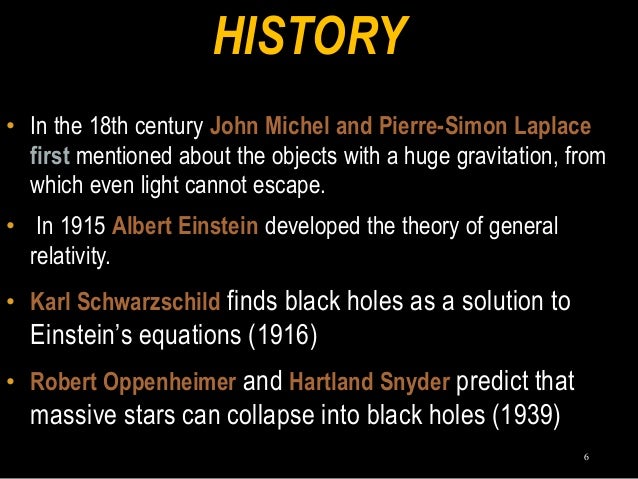 HISTORY

• In the 18th century John Michel and Pierre-Simon Laplace first mentioned about the objects with a huge gravitation, from which even light cannot escape.

• In 1915 Albert Einstein developed the theory of general relativity.

• Karl Schwarzschild finds black holes as a solution to Einstein's equations (1916)

• Robert Oppenheimer and Hartland Snyder predict that massive stars can collapse into black holes (1939)

6